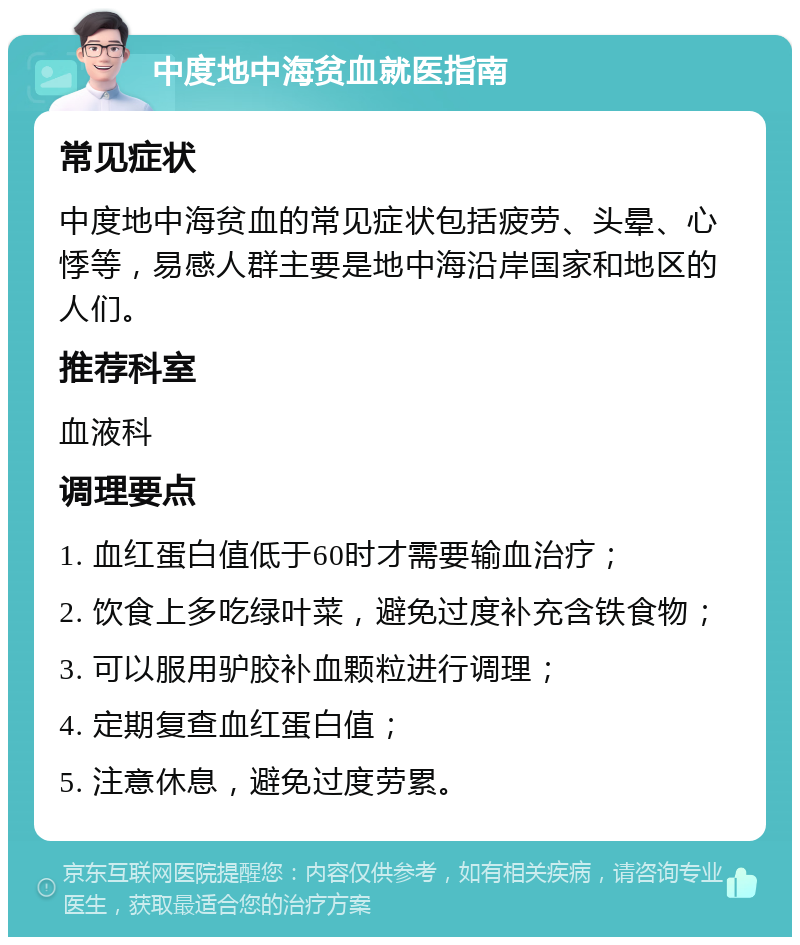 中度地中海贫血就医指南

常见症状

中度地中海贫血的常见症状包括疲劳、头晕、心悸等，易感人群主要是地中海沿岸国家和地区的人们。

推荐科室

血液科

调理要点

1. 血红蛋白值低于60时才需要输血治疗；

2. 饮食上多吃绿叶菜，避免过度补充含铁食物；

3. 可以服用驴胶补血颗粒进行调理；

4. 定期复查血红蛋白值；

5. 注意休息，避免过度劳累。

京东互联网医院提醒您：内容仅供参考，如有相关疾病，请咨询专业医生，获取最适合您的治疗方案